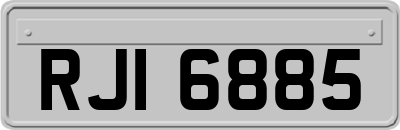 RJI 6885